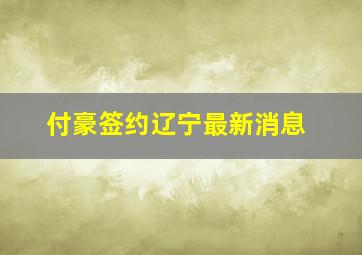 付豪签约辽宁最新消息